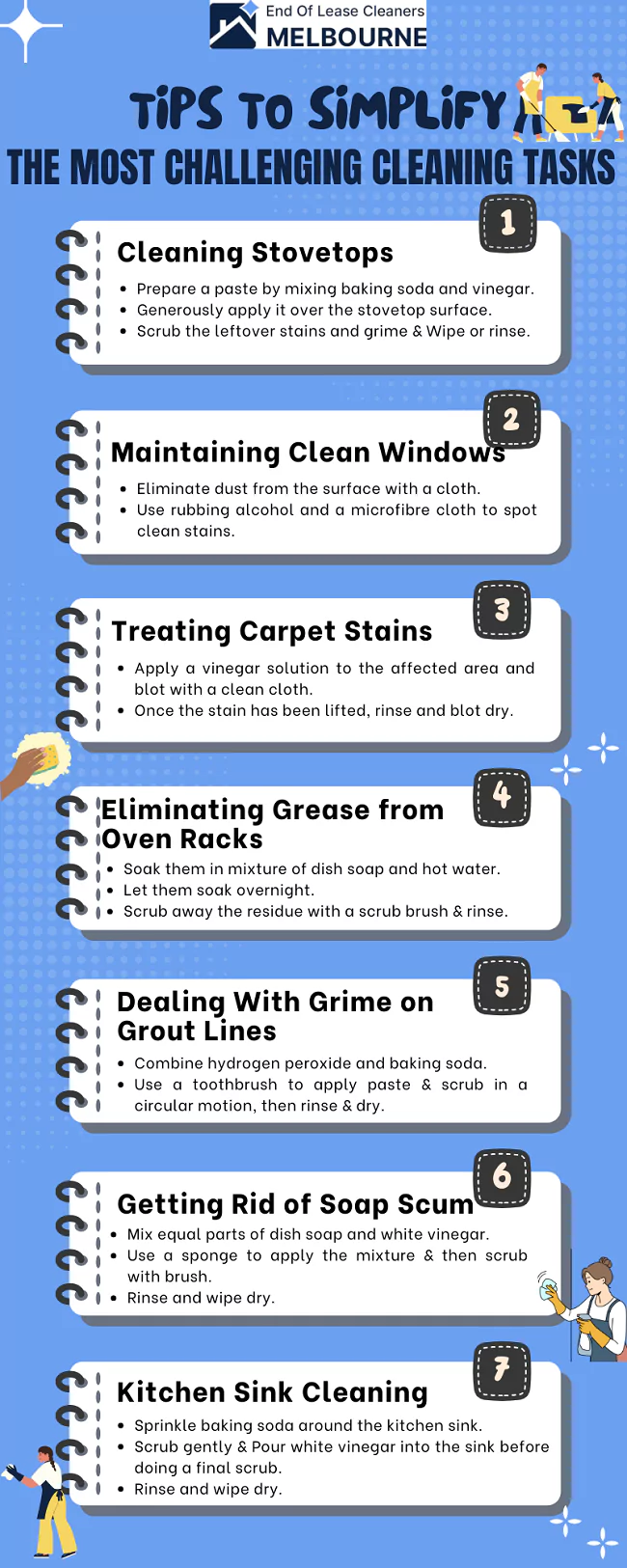 End Of Lease Cleaners
MELBOURNE

TiPS TO SiMPLiFY
THE MOST CHALLENGING CLEANING TASKS

1
Cleaning Stovetops
• Prepare a paste by mixing baking soda and vinegar.
• Generously apply it over the stovetop surface.
• Scrub the leftover stains and grime & Wipe or rinse.

2
Maintaining Clean Windows
• Eliminate dust from the surface with a cloth.
• Use rubbing alcohol and a microfibre cloth to spot clean stains.

3
Treating Carpet Stains
• Apply a vinegar solution to the affected area and blot with a clean cloth.
• Once the stain has been lifted, rinse and blot dry.

4
Eliminating Grease from Oven Racks
• Soak them in mixture of dish soap and hot water.
• Let them soak overnight.
• Scrub away the residue with a scrub brush & rinse.

5
Dealing With Grime on Grout Lines
• Combine hydrogen peroxide and baking soda.
• Use a toothbrush to apply paste & scrub in a circular motion, then rinse & dry.

6
Getting Rid of Soap Scum
• Mix equal parts of dish soap and white vinegar.
• Use a sponge to apply the mixture & then scrub with brush.
• Rinse and wipe dry.

7
Kitchen Sink Cleaning
• Sprinkle baking soda around the kitchen sink.
• Scrub gently & Pour white vinegar into the sink before doing a final scrub.
• Rinse and wipe dry.